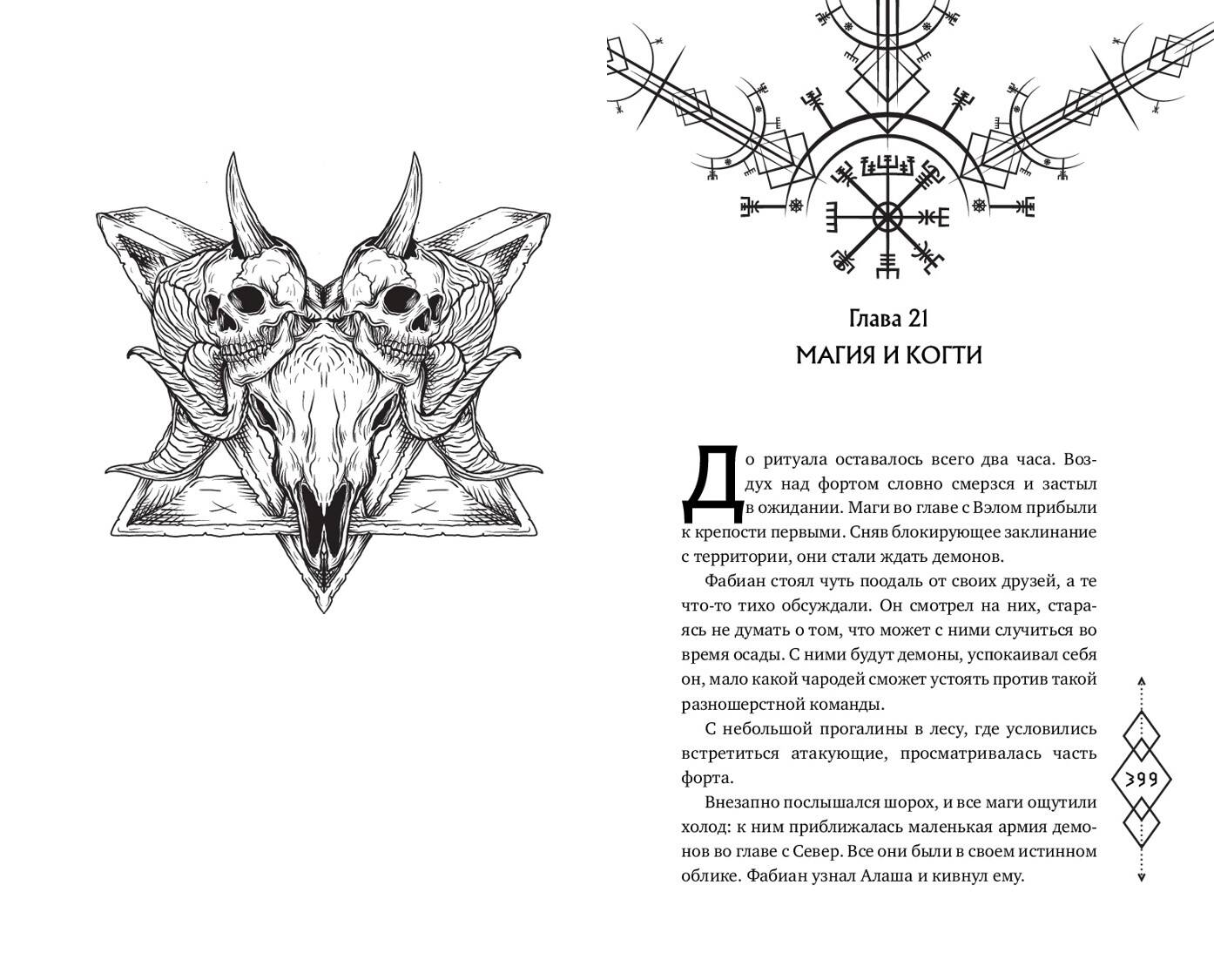 Глава 21
МАГИЯ И КОГТИ

До ритуала оставалось всего два часа. Воздух над фортом словно смерзся и застыл в ожидании. Маги во главе с Вэлом прибыли к крепости первыми. Сняв блокирующее заклинание с территории, они стали ждать демонов.

Фабиан стоял чуть поодаль от своих друзей, а те что-то тихо обсуждали. Он смотрел на них, стараясь не думать о том, что может с ними случиться во время осады. С ними будут демоны, успокаивал себя он, мало какой чародей сможет устоять против такой разношерстной команды.

С небольшой прогалины в лесу, где условились встретиться атакующие, просматривалась часть форта.

Внезапно послышался шорох, и все маги ощутили холод: к ним приближалась маленькая армия демонов во главе с Север. Все они были в своем истинном облике. Фабиан узнал Алаша и кивнул ему.

399